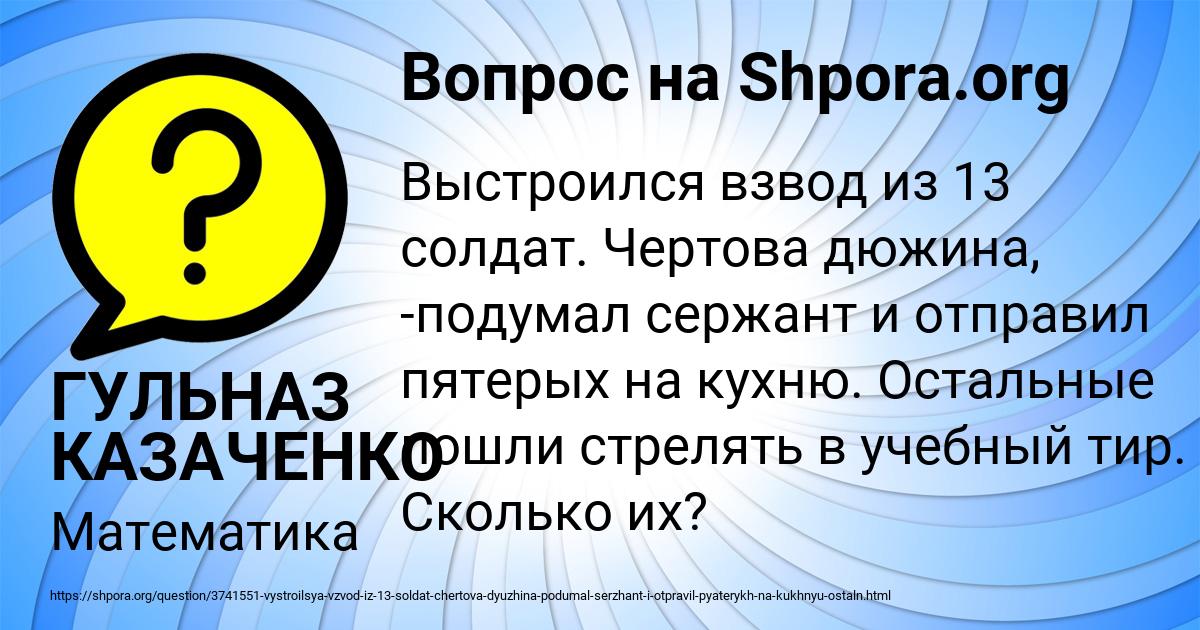 Вопрос на Shpora.org

Выстроился взвод из 13 солдат. Чертова дюжина, -подумал сержант и отправил пятерых на кухню. Остальные пошли стрелять в учебный тир. Сколько их?

ГУЛЬНАЗ КАЗАЧЕНКО

Математика

https://shpora.org/question/3741551-vystroilsya-vzvod-iz-13-soldat-chertova-dyuzhina-podumal-serzhant-i-otpravil-pyaterykh-na-kukhnyu-ostaln.html